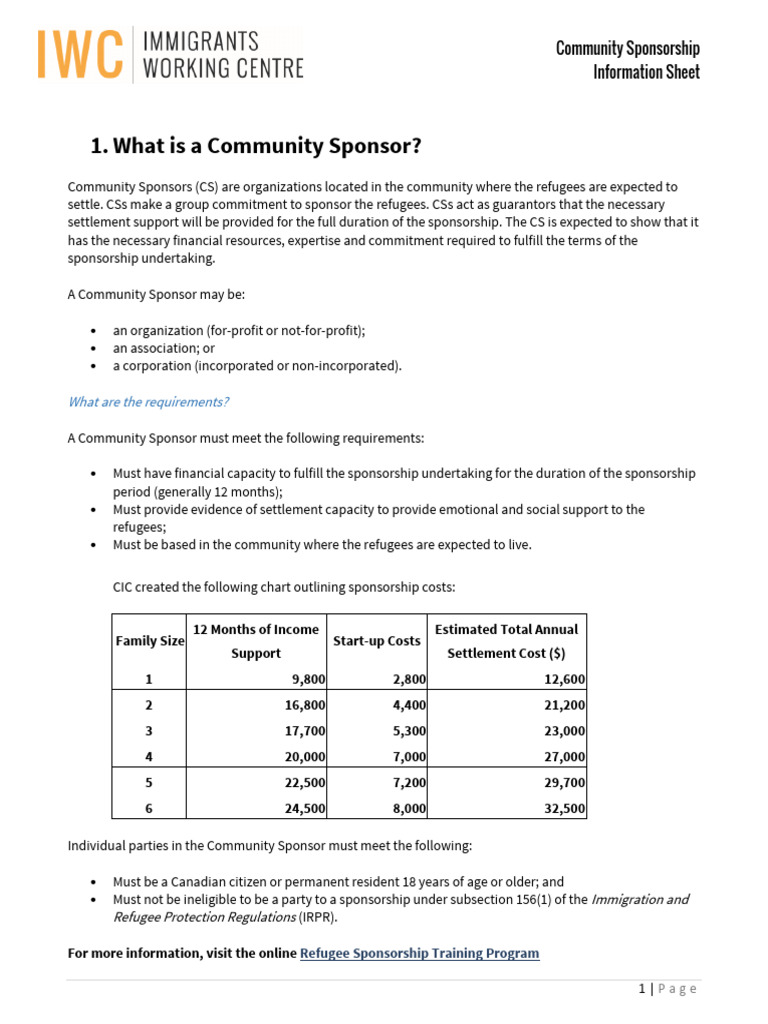 IWC IMMIGRANTS WORKING CENTRE

Community Sponsorship
Information Sheet

1. What is a Community Sponsor?

Community Sponsors (CS) are organizations located in the community where the refugees are expected to settle. CSs make a group commitment to sponsor the refugees. CSs act as guarantors that the necessary settlement support will be provided for the full duration of the sponsorship. The CS is expected to show that it has the necessary financial resources, expertise and commitment required to fulfill the terms of the sponsorship undertaking.

A Community Sponsor may be:

• an organization (for-profit or not-for-profit);
• an association; or
• a corporation (incorporated or non-incorporated).

What are the requirements?

A Community Sponsor must meet the following requirements:

• Must have financial capacity to fulfill the sponsorship undertaking for the duration of the sponsorship period (generally 12 months);
• Must provide evidence of settlement capacity to provide emotional and social support to the refugees;
• Must be based in the community where the refugees are expected to live.

CIC created the following chart outlining sponsorship costs:

| Family Size | 12 Months of Income Support | Start-up Costs | Estimated Total Annual Settlement Cost ($) |
|---|---|---|---|
| 1 | 9,800 | 2,800 | 12,600 |
| 2 | 16,800 | 4,400 | 21,200 |
| 3 | 17,700 | 5,300 | 23,000 |
| 4 | 20,000 | 7,000 | 27,000 |
| 5 | 22,500 | 7,200 | 29,700 |
| 6 | 24,500 | 8,000 | 32,500 |

Individual parties in the Community Sponsor must meet the following:

• Must be a Canadian citizen or permanent resident 18 years of age or older; and
• Must not be ineligible to be a party to a sponsorship under subsection 156(1) of the Immigration and Refugee Protection Regulations (IRPR).

For more information, visit the online Refugee Sponsorship Training Program

1 | Page